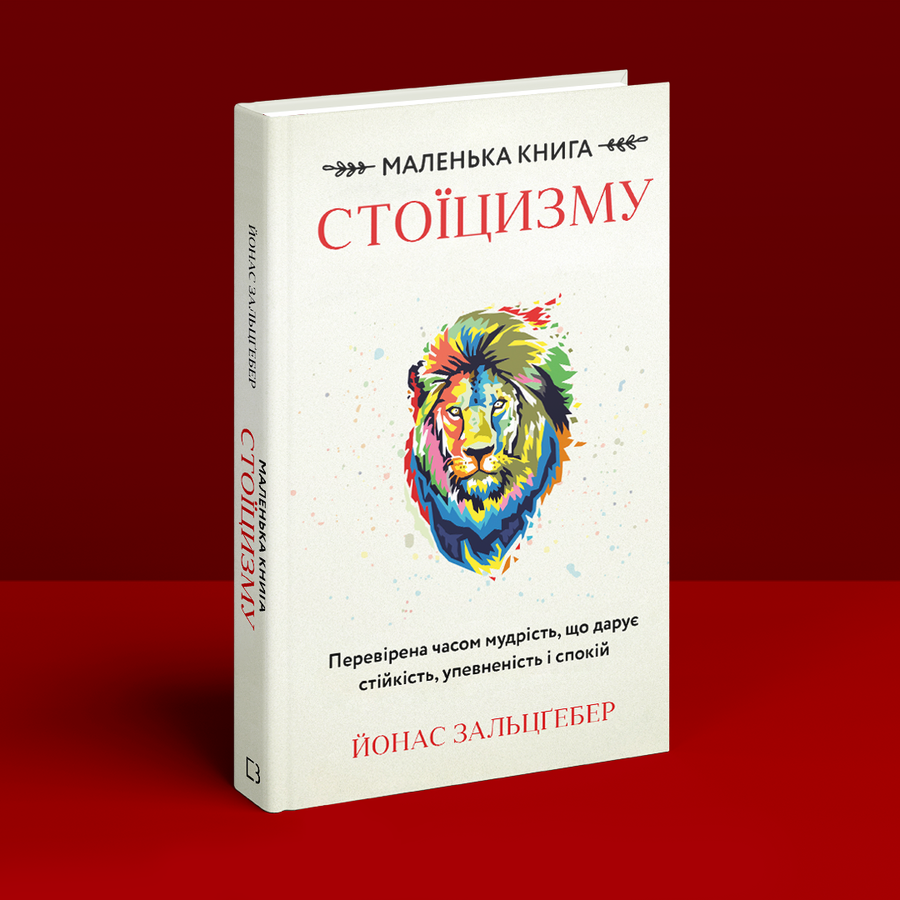 МАЛЕНЬКА КНИГА
СТОЇЦИЗМУ

Перевірена часом мудрість, що дарує стійкість, упевненість і спокій

ЙОНАС ЗАЛЬЦҐЕБЕР

ЙОНАС ЗАЛЬЦҐЕБЕР
МАЛЕНЬКА КНИГА
СТОЇЦИЗМУ